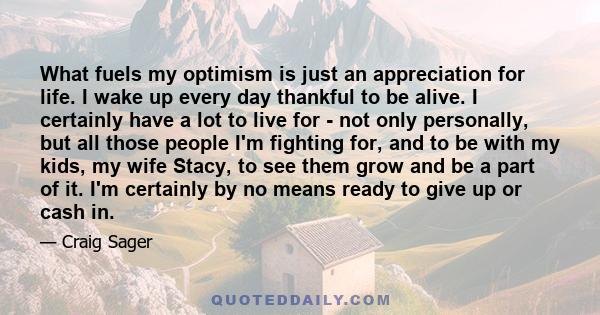 What fuels my optimism is just an appreciation for life. I wake up every day thankful to be alive. I certainly have a lot to live for - not only personally, but all those people I'm fighting for, and to be with my kids, my wife Stacy, to see them grow and be a part of it. I'm certainly by no means ready to give up or cash in.

— Craig Sager

QUOTEDDAILY.COM